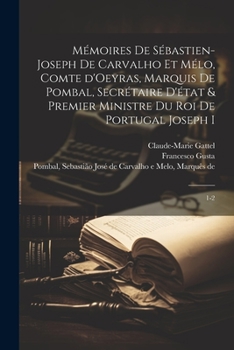 Mémoires De Sébastien-Joseph De Carvalho Et Mélo, Comte d'Oeyras, Marquis De Pombal, Secrétaire D'état & Premier Ministre Du Roi De Portugal Joseph I

Claude-Marie Gattel
Francesco Gusta
Pombal, Sebastião José de Carvalho e Melo, Marquês de

1-2